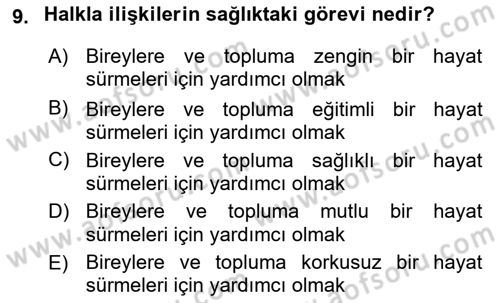 9. Halkla ilişkilerin sağlıktaki görevi nedir?

A) Bireylere ve topluma zengin bir hayat sürmeleri için yardımcı olmak

B) Bireylere ve topluma eğitimli bir hayat sürmeleri için yardımcı olmak

C) Bireylere ve topluma sağlıklı bir hayat sürmeleri için yardımcı olmak

D) Bireylere ve topluma mutlu bir hayat sürmeleri için yardımcı olmak

E) Bireylere ve topluma korkusuz bir hayat sürmeleri için yardımcı olmak

www.aofsoru.com